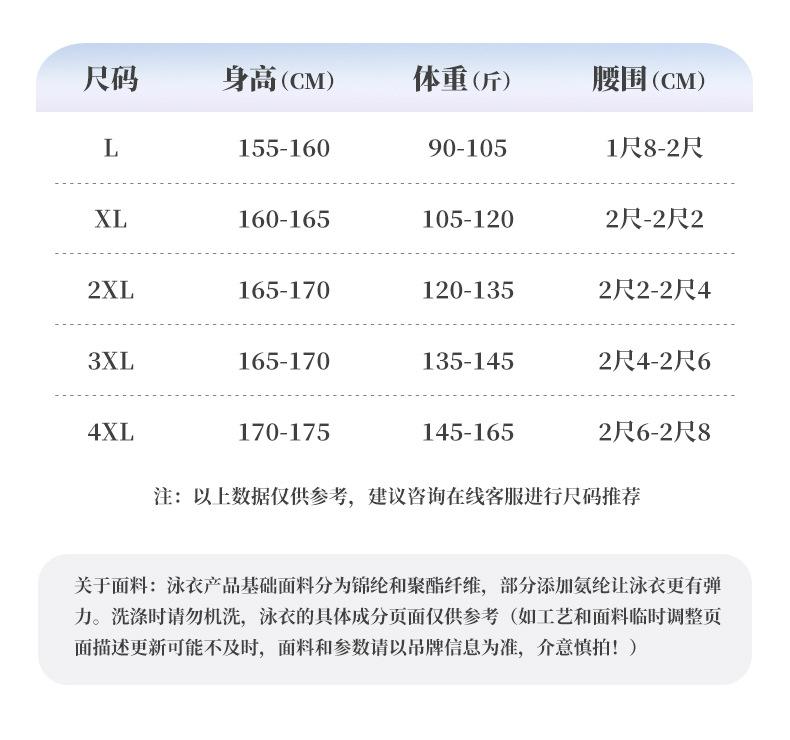 | 尺码 | 身高(CM) | 体重(斤) | 腰围(CM) |
|---|---|---|---|
| L | 155-160 | 90-105 | 1尺8-2尺 |
| XL | 160-165 | 105-120 | 2尺-2尺2 |
| 2XL | 165-170 | 120-135 | 2尺2-2尺4 |
| 3XL | 165-170 | 135-145 | 2尺4-2尺6 |
| 4XL | 170-175 | 145-165 | 2尺6-2尺8 |

注：以上数据仅供参考，建议咨询在线客服进行尺码推荐

关于面料：泳衣产品基础面料分为锦纶和聚酯纤维，部分添加氨纶让泳衣更有弹力。洗涤时请勿机洗，泳衣的具体成分页面仅供参考（如工艺和面料临时调整页面描述更新可能不及时，面料和参数请以吊牌信息为准，介意慎拍！）